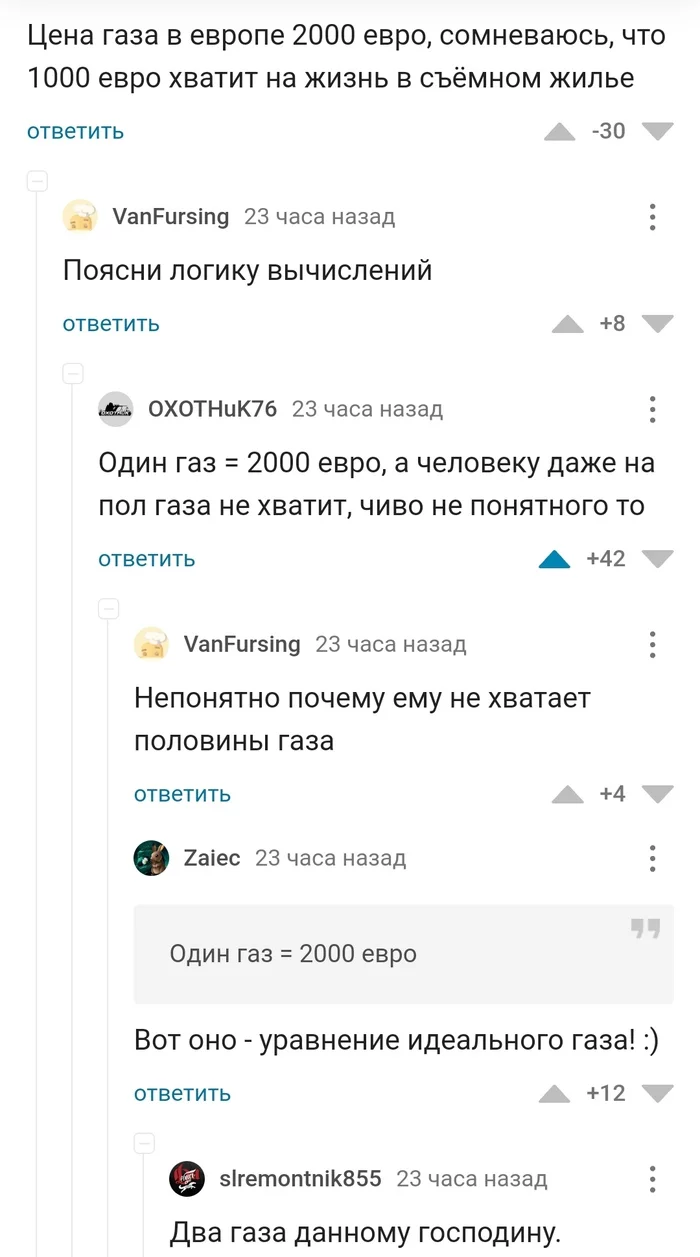 Цена газа в европе 2000 евро, сомневаюсь, что 1000 евро хватит на жизнь в съёмном жилье

ответить -30

VanFursing 23 часа назад

Поясни логику вычислений

ответить +8

OXOTHuK76 23 часа назад

Один газ = 2000 евро, а человеку даже на пол газа не хватит, чиво не понятного то

ответить +42

VanFursing 23 часа назад

Непонятно почему ему не хватает половины газа

ответить +4

Zaiec 23 часа назад

Один газ = 2000 евро

Вот оно - уравнение идеального газа! :)

ответить +12

slremontnik855 23 часа назад

Два газа данному господину.